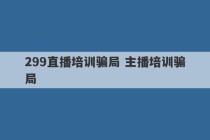 299直播培训骗局 主播培训骗局